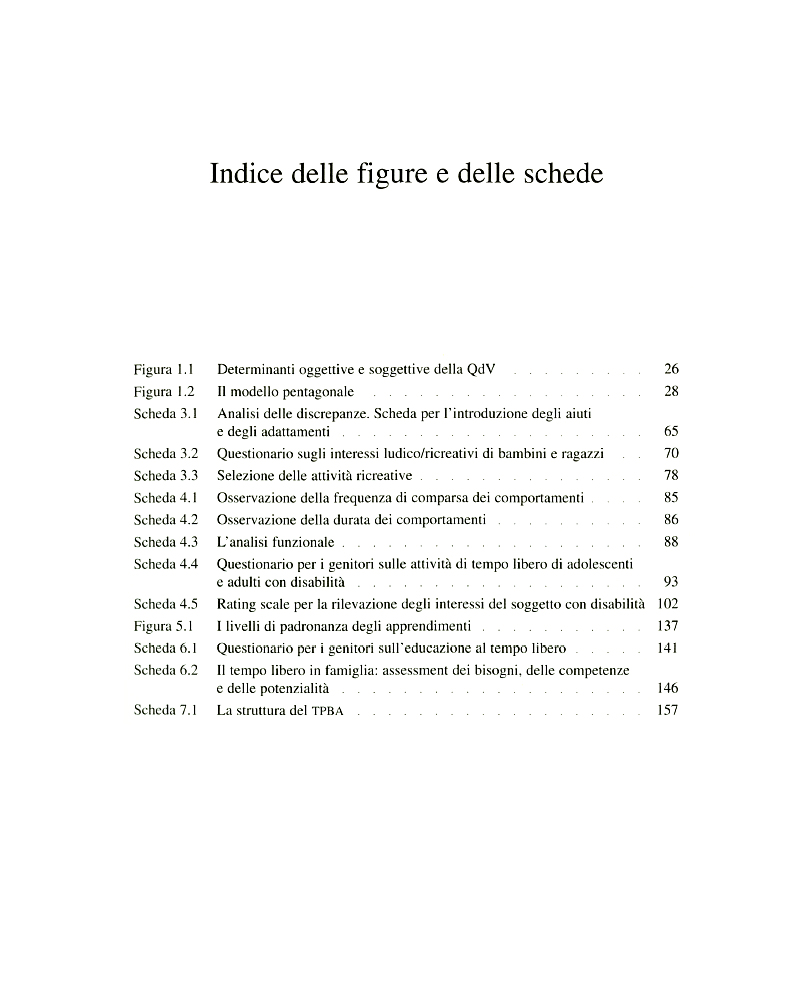 Indice delle figure e delle schede

Figura 1.1 Determinanti oggettive e soggettive della QdV 26
Figura 1.2 Il modello pentagonale 28
Scheda 3.1 Analisi delle discrepanze. Scheda per l'introduzione degli aiuti e degli adattamenti 65
Scheda 3.2 Questionario sugli interessi ludico/ricreativi di bambini e ragazzi 70
Scheda 3.3 Selezione delle attività ricreative 78
Scheda 4.1 Osservazione della frequenza di comparsa dei comportamenti 85
Scheda 4.2 Osservazione della durata dei comportamenti 86
Scheda 4.3 L'analisi funzionale 88
Scheda 4.4 Questionario per i genitori sulle attività di tempo libero di adolescenti e adulti con disabilità 93
Scheda 4.5 Rating scale per la rilevazione degli interessi del soggetto con disabilità 102
Figura 5.1 I livelli di padronanza degli apprendimenti 137
Scheda 6.1 Questionario per i genitori sull'educazione al tempo libero 141
Scheda 6.2 Il tempo libero in famiglia: assessment dei bisogni, delle competenze e delle potenzialità 146
Scheda 7.1 La struttura del TPBA 157